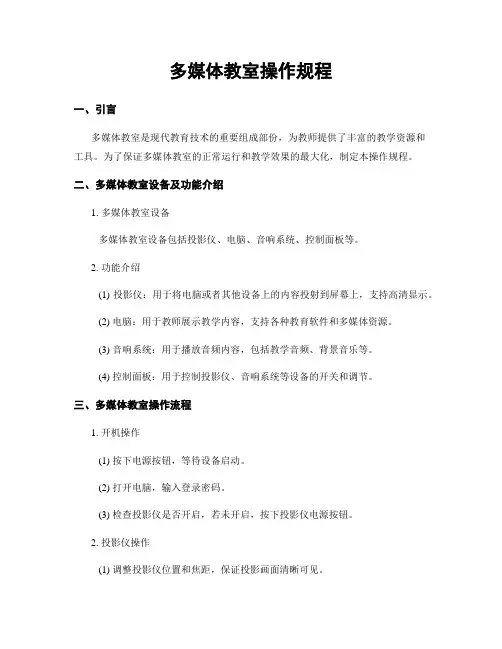 多媒体教室操作规程

一、引言

多媒体教室是现代教育技术的重要组成部份，为教师提供了丰富的教学资源和工具。为了保证多媒体教室的正常运行和教学效果的最大化，制定本操作规程。

二、多媒体教室设备及功能介绍

1. 多媒体教室设备

多媒体教室设备包括投影仪、电脑、音响系统、控制面板等。

2. 功能介绍

(1) 投影仪：用于将电脑或者其他设备上的内容投射到屏幕上，支持高清显示。

(2) 电脑：用于教师展示教学内容，支持各种教育软件和多媒体资源。

(3) 音响系统：用于播放音频内容，包括教学音频、背景音乐等。

(4) 控制面板：用于控制投影仪、音响系统等设备的开关和调节。

三、多媒体教室操作流程

1. 开机操作

(1) 按下电源按钮，等待设备启动。

(2) 打开电脑，输入登录密码。

(3) 检查投影仪是否开启，若未开启，按下投影仪电源按钮。

2. 投影仪操作

(1) 调整投影仪位置和焦距，保证投影画面清晰可见。